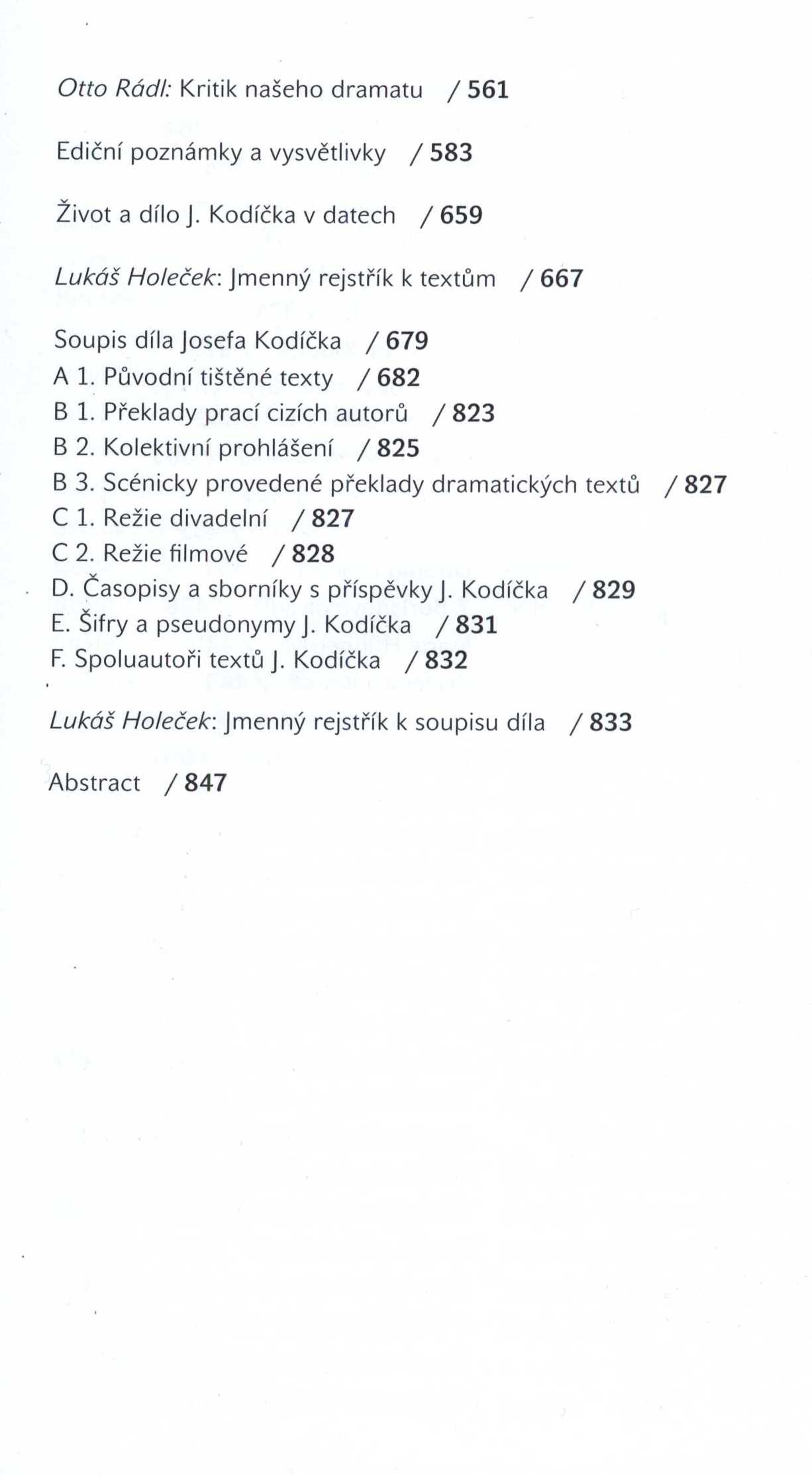 Otto Rádl: Kritik našeho dramatu / 561

Ediční poznámky a vysvětlivky / 583

Život a dílo J. Kodíčka v datech / 659

Lukáš Holeček: Jmenný rejstřík k textům / 667

Soupis díla Josefa Kodíčka / 679
A 1. Původní tištěné texty / 682
B 1. Překlady prací cizích autorů / 823
B 2. Kolektivní prohlášení / 825
B 3. Scénicky provedené překlady dramatických textů / 827
C 1. Režie divadelní / 827
C 2. Režie filmové / 828
D. Časopisy a sborníky s příspěvky J. Kodíčka / 829
E. Šifry a pseudonymy J. Kodíčka / 831
F. Spoluautoři textů J. Kodíčka / 832

Lukáš Holeček: Jmenný rejstřík k soupisu díla / 833

Abstract / 847